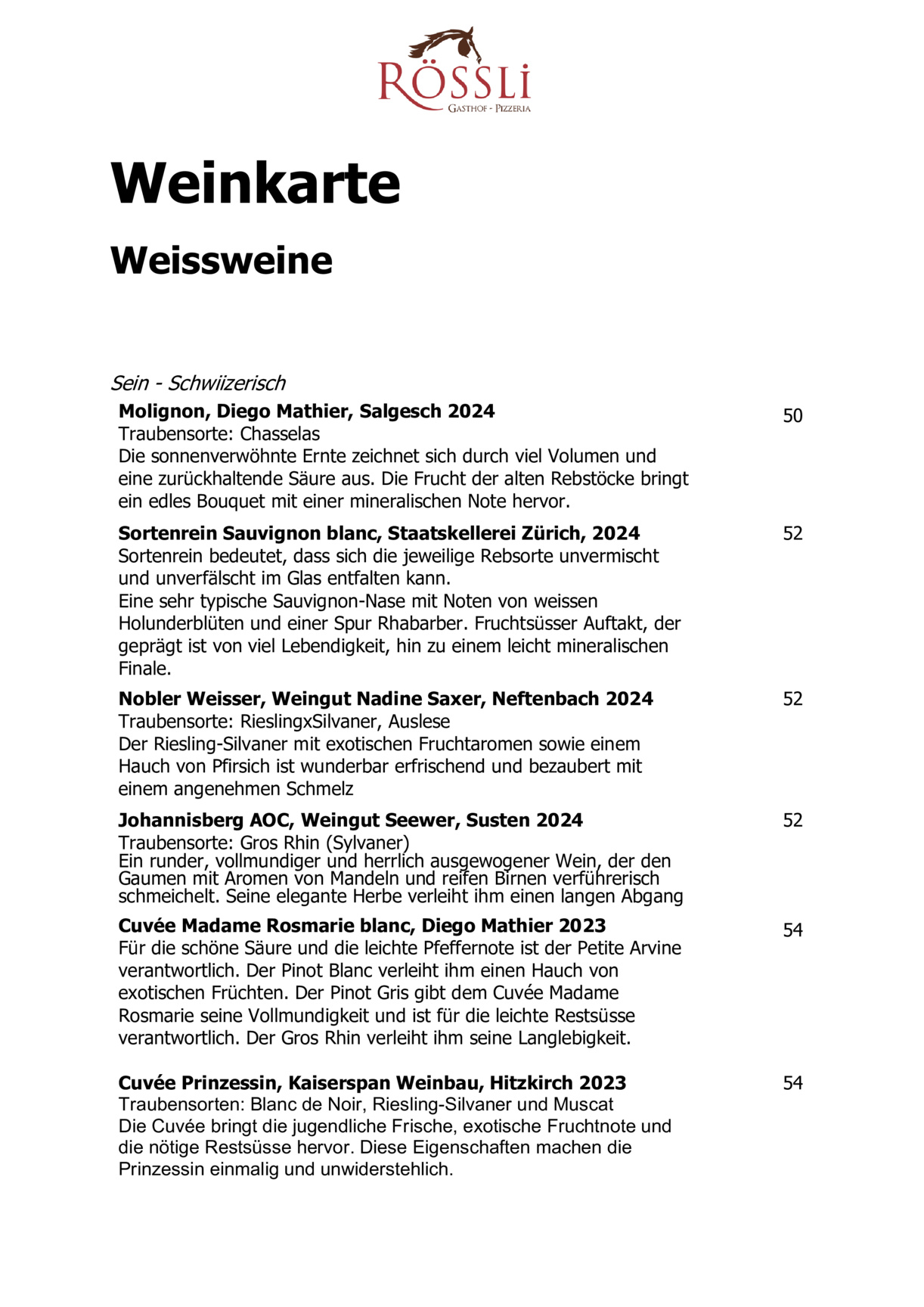 RÖSSLI
GASTHOF - PIZZERIA

Weinkarte

Weissweine

Sein - Schwiizerisch

Molignon, Diego Mathier, Salgesch 2024 50
Traubensorte: Chasselas
Die sonnenverwöhnte Ernte zeichnet sich durch viel Volumen und eine zurückhaltende Säure aus. Die Frucht der alten Rebstöcke bringt ein edles Bouquet mit einer mineralischen Note hervor.

Sortenrein Sauvignon blanc, Staatskellerei Zürich, 2024 52
Sortenrein bedeutet, dass sich die jeweilige Rebsorte unvermischt und unverfälscht im Glas entfalten kann.
Eine sehr typische Sauvignon-Nase mit Noten von weissen Holunderblüten und einer Spur Rhabarber. Fruchtsüsser Auftakt, der geprägt ist von viel Lebendigkeit, hin zu einem leicht mineralischen Finale.

Nobler Weisser, Weingut Nadine Saxer, Neftenbach 2024 52
Traubensorte: RieslingxSilvaner, Auslese
Der Riesling-Silvaner mit exotischen Fruchtaromen sowie einem Hauch von Pfirsich ist wunderbar erfrischend und bezaubert mit einem angenehmen Schmelz

Johannisberg AOC, Weingut Seewer, Susten 2024 52
Traubensorte: Gros Rhin (Sylvaner)
Ein runder, vollmundiger und herrlich ausgewogener Wein, der den Gaumen mit Aromen von Mandeln und reifen Birnen verführerisch schmeichelt. Seine elegante Herbe verleiht ihm einen langen Abgang

Cuvée Madame Rosmarie blanc, Diego Mathier 2023 54
Für die schöne Säure und die leichte Pfeffernote ist der Petite Arvine verantwortlich. Der Pinot Blanc verleiht ihm einen Hauch von exotischen Früchten. Der Pinot Gris gibt dem Cuvée Madame Rosmarie seine Vollmundigkeit und ist für die leichte Restsüsse verantwortlich. Der Gros Rhin verleiht ihm seine Langlebigkeit.

Cuvée Prinzessin, Kaiserspan Weinbau, Hitzkirch 2023 54
Traubensorten: Blanc de Noir, Riesling-Silvaner und Muscat
Die Cuvée bringt die jugendliche Frische, exotische Fruchtnote und die nötige Restsüsse hervor. Diese Eigenschaften machen die Prinzessin einmalig und unwiderstehlich.